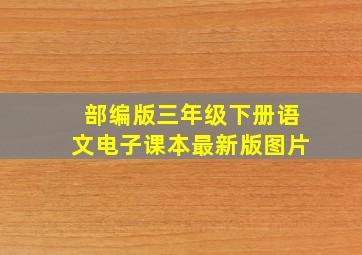 部编版三年级下册语文电子课本最新版图片